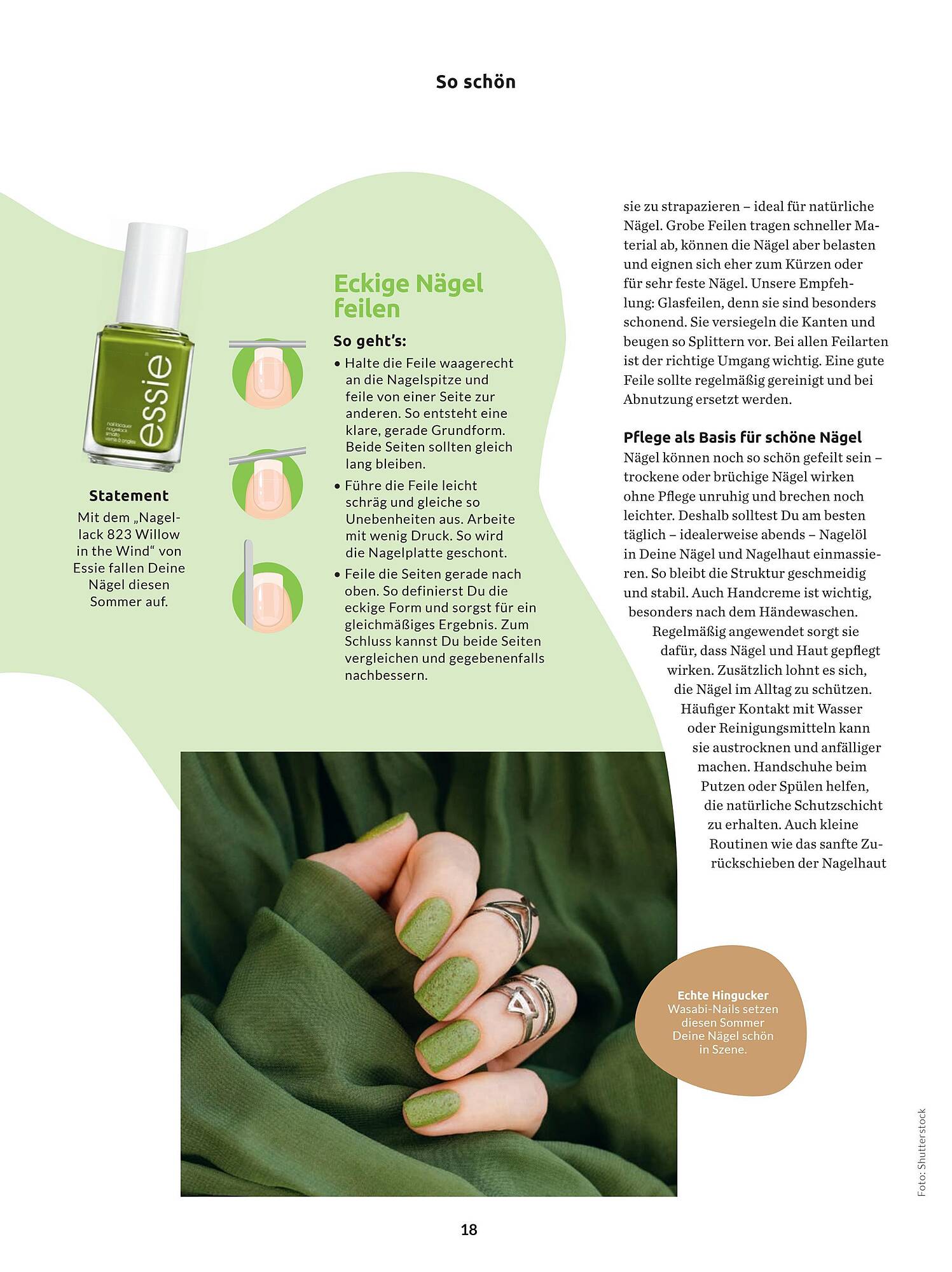 So schön

essie

Statement

Mit dem „Nagellack 823 Willow in the Wind“ von Essie fallen Deine Nägel diesen Sommer auf.

Eckige Nägel feilen

So geht's:

• Halte die Feile waagerecht an die Nagelspitze und feile von einer Seite zur anderen. So entsteht eine klare, gerade Grundform. Beide Seiten sollten gleich lang bleiben.

• Führe die Feile leicht schräg und gleiche so Unebenheiten aus. Arbeite mit wenig Druck. So wird die Nagelplatte geschont.

• Feile die Seiten gerade nach oben. So definierst Du die eckige Form und sorgst für ein gleichmäßiges Ergebnis. Zum Schluss kannst Du beide Seiten vergleichen und gegebenenfalls nachbessern.

sie zu strapazieren – ideal für natürliche Nägel. Grobe Feilen tragen schneller Material ab, können die Nägel aber belasten und eignen sich eher zum Kürzen oder für sehr feste Nägel. Unsere Empfehlung: Glasfeilen, denn sie sind besonders schonend. Sie versiegeln die Kanten und beugen so Splittern vor. Bei allen Feilarten ist der richtige Umgang wichtig. Eine gute Feile sollte regelmäßig gereinigt und bei Abnutzung ersetzt werden.

Pflege als Basis für schöne Nägel

Nägel können noch so schön gefeilt sein – trockene oder brüchige Nägel wirken ohne Pflege unruhig und brechen noch leichter. Deshalb solltest Du am besten täglich – idealerweise abends – Nagelöl in Deine Nägel und Nagelhaut einmassieren. So bleibt die Struktur geschmeidig und stabil. Auch Handcreme ist wichtig, besonders nach dem Händewaschen. Regelmäßig angewendet sorgt sie dafür, dass Nägel und Haut gepflegt wirken. Zusätzlich lohnt es sich, die Nägel im Alltag zu schützen. Häufiger Kontakt mit Wasser oder Reinigungsmitteln kann sie austrocknen und anfälliger machen. Handschuhe beim Putzen oder Spülen helfen, die natürliche Schutzschicht zu erhalten. Auch kleine Routinen wie das sanfte Zurückschieben der Nagelhaut

Echte Hingucker
Wasabi-Nails setzen diesen Sommer Deine Nägel schön in Szene.

Foto: Shutterstock

18